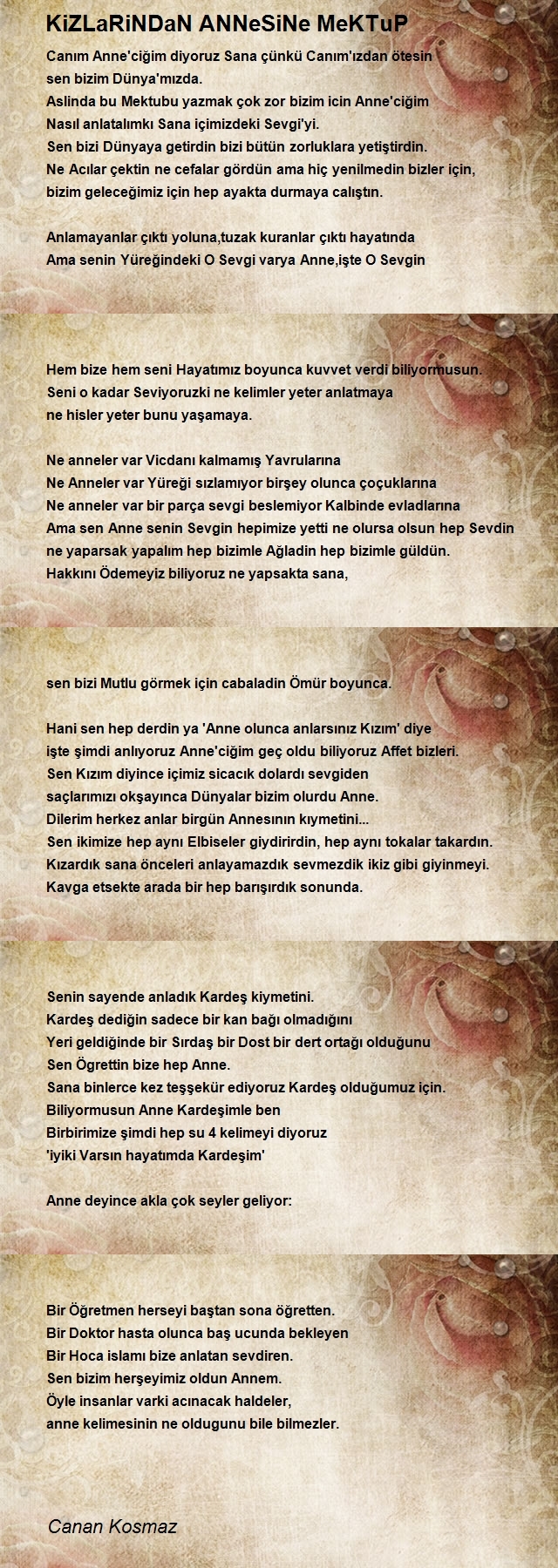 KiZLaRiNDaN ANNeSiNe MeKTuP

Canım Anne'ciğim diyoruz Sana çünkü Canım'ızdan ötesin
sen bizim Dünya'mızda.
Aslinda bu Mektubu yazmak çok zor bizim icin Anne'ciğim
Nasıl anlatalımkı Sana içimizdeki Sevgi'yi.
Sen bizi Dünyaya getirdin bizi bütün zorluklara yetiştirdin.
Ne Acılar çektin ne cefalar gördün ama hiç yenilmedin bizler için,
bizim geleceğimiz için hep ayakta durmaya calıştın.

Anlamayanlar çıktı yoluna,tuzak kuranlar çıktı hayatında
Ama senin Yüreğindeki O Sevgi varya Anne,işte O Sevgin

Hem bize hem seni Hayatımız boyunca kuvvet verdi biliyormusun.
Seni o kadar Seviyoruzki ne kelimler yeter anlatmaya
ne hisler yeter bunu yaşamaya.

Ne anneler var Vicdanı kalmamış Yavrularına
Ne Anneler var Yüreği sızlamıyor birşey olunca çoçuklarına
Ne anneler var bir parça sevgi beslemiyor Kalbinde evladlarına
Ama sen Anne senin Sevgin hepimize yetti ne olursa olsun hep Sevdin
ne yaparsak yapalım hep bizimle Ağladin hep bizimle güldün.
Hakkını Ödemeyiz biliyoruz ne yapsakta sana,

sen bizi Mutlu görmek için cabaladin Ömür boyunca.

Hani sen hep derdin ya 'Anne olunca anlarsınız Kızım' diye
işte şimdi anlıyoruz Anne'ciğim geç oldu biliyoruz Affet bizleri.
Sen Kızım diyince içimiz sicacık dolardı sevgiden
saçlarımızı okşayınca Dünyalar bizim olurdu Anne.
Dilerim herkez anlar birgün Annesının kıymetini...
Sen ikimize hep aynı Elbiseler giydirirdin, hep aynı tokalar takardın.
Kızardık sana önceleri anlayamazdık sevmezdik ikiz gibi giyinmeyi.
Kavga etsekte arada bir hep barışırdık sonunda.

Senin sayende anladık Kardeş kiymetini.
Kardeş dediğin sadece bir kan bağı olmadığını
Yeri geldiğinde bir Sırdaş bir Dost bir dert ortağı olduğunu
Sen Ögrettin bize hep Anne.
Sana binlerce kez teşşekür ediyoruz Kardeş olduğumuz için.
Biliyormusun Anne Kardeşimle ben
Birbirimize şimdi hep su 4 kelimeyi diyoruz
'iyiki Varsın hayatımda Kardeşim'

Anne deyince akla çok seyler geliyor:

Bir Öğretmen herseyi baştan sona öğretten.
Bir Doktor hasta olunca baş ucunda bekleyen
Bir Hoca islamı bize anlatan sevdiren.
Sen bizim herşeyimiz oldun Annem.
Öyle insanlar varki acınacak haldeler,
anne kelimesinin ne oldugunu bile bilmezler.

Canan Kosmaz